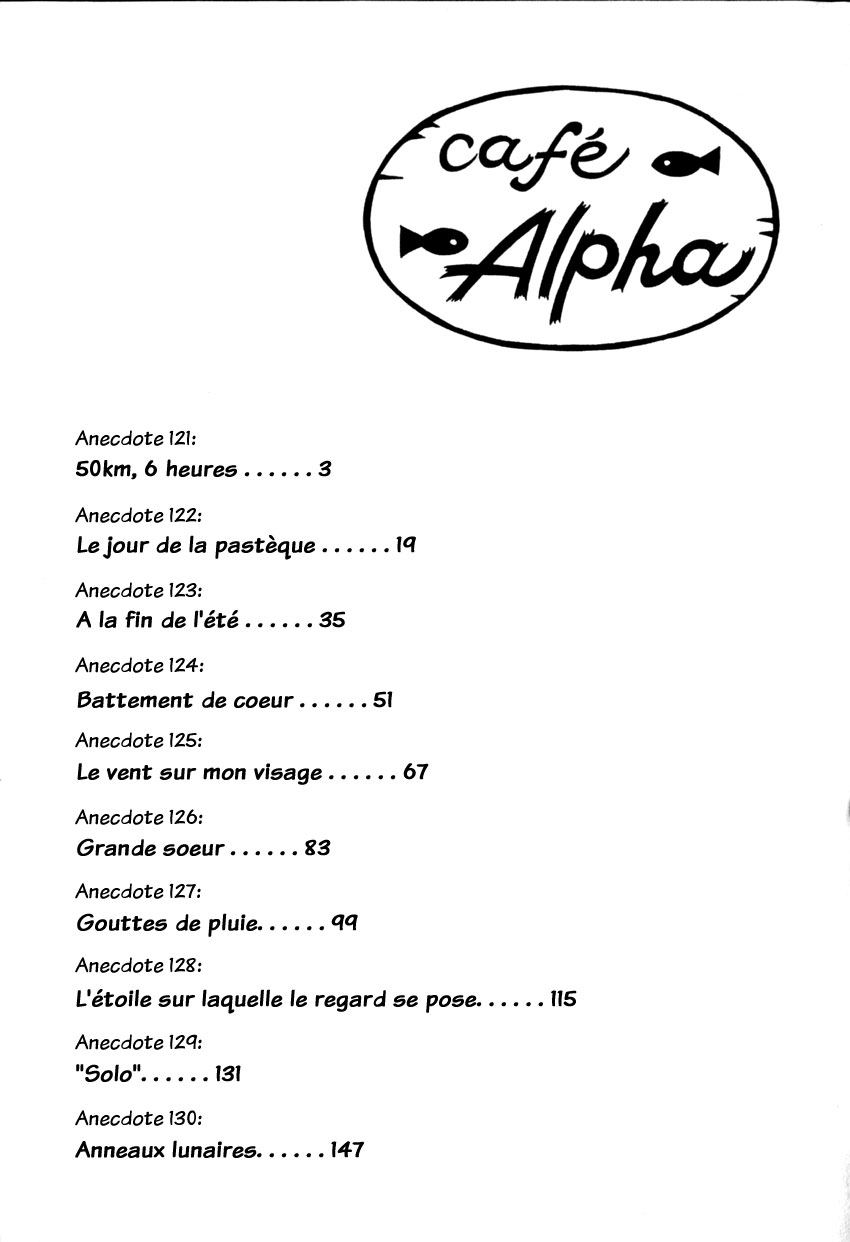 café Alpha

Anecdote 121:
50km, 6 heures . . . . . . 3

Anecdote 122:
Le jour de la pastèque . . . . . . 19

Anecdote 123:
A la fin de l'été . . . . . . 35

Anecdote 124:
Battement de coeur . . . . . . 51

Anecdote 125:
Le vent sur mon visage . . . . . . 67

Anecdote 126:
Grande soeur . . . . . . 83

Anecdote 127:
Gouttes de pluie. . . . . . 99

Anecdote 128:
L'étoile sur laquelle le regard se pose. . . . . . 115

Anecdote 129:
"Solo". . . . . . 131

Anecdote 130:
Anneaux lunaires. . . . . . 147